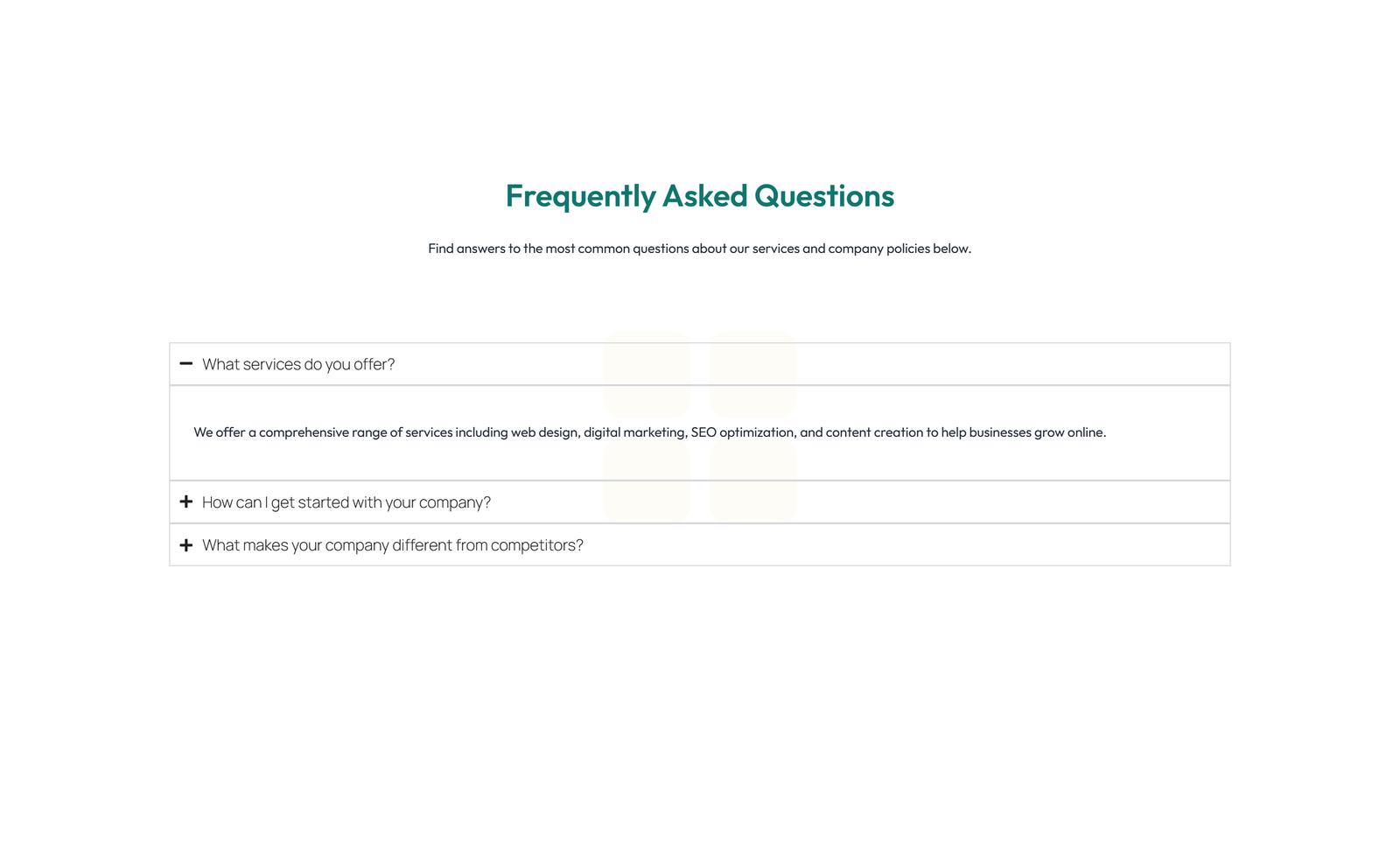 Frequently Asked Questions

Find answers to the most common questions about our services and company policies below.

− What services do you offer?

We offer a comprehensive range of services including web design, digital marketing, SEO optimization, and content creation to help businesses grow online.

+ How can I get started with your company?

+ What makes your company different from competitors?